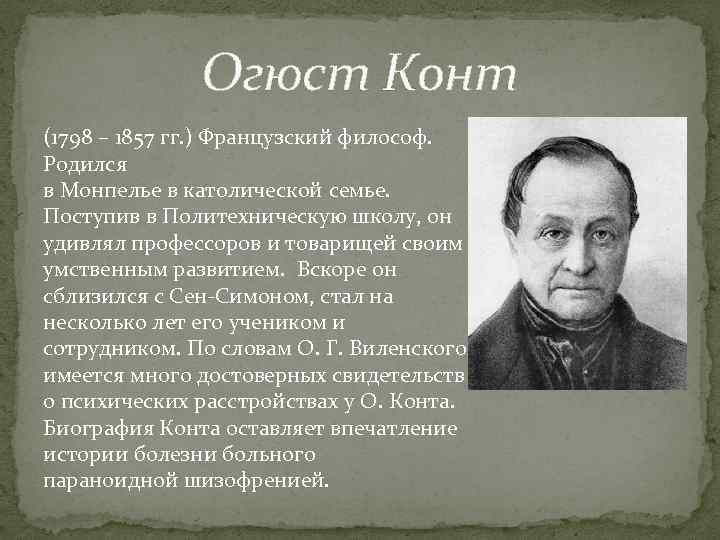 Огюст Конт

(1798 – 1857 гг.) Французский философ. Родился
в Монпелье в католической семье. Поступив в Политехническую школу, он удивлял профессоров и товарищей своим умственным развитием. Вскоре он сблизился с Сен-Симоном, стал на несколько лет его учеником и сотрудником. По словам О. Г. Виленского имеется много достоверных свидетельств о психических расстройствах у О. Конта. Биография Конта оставляет впечатление истории болезни больного параноидной шизофренией.